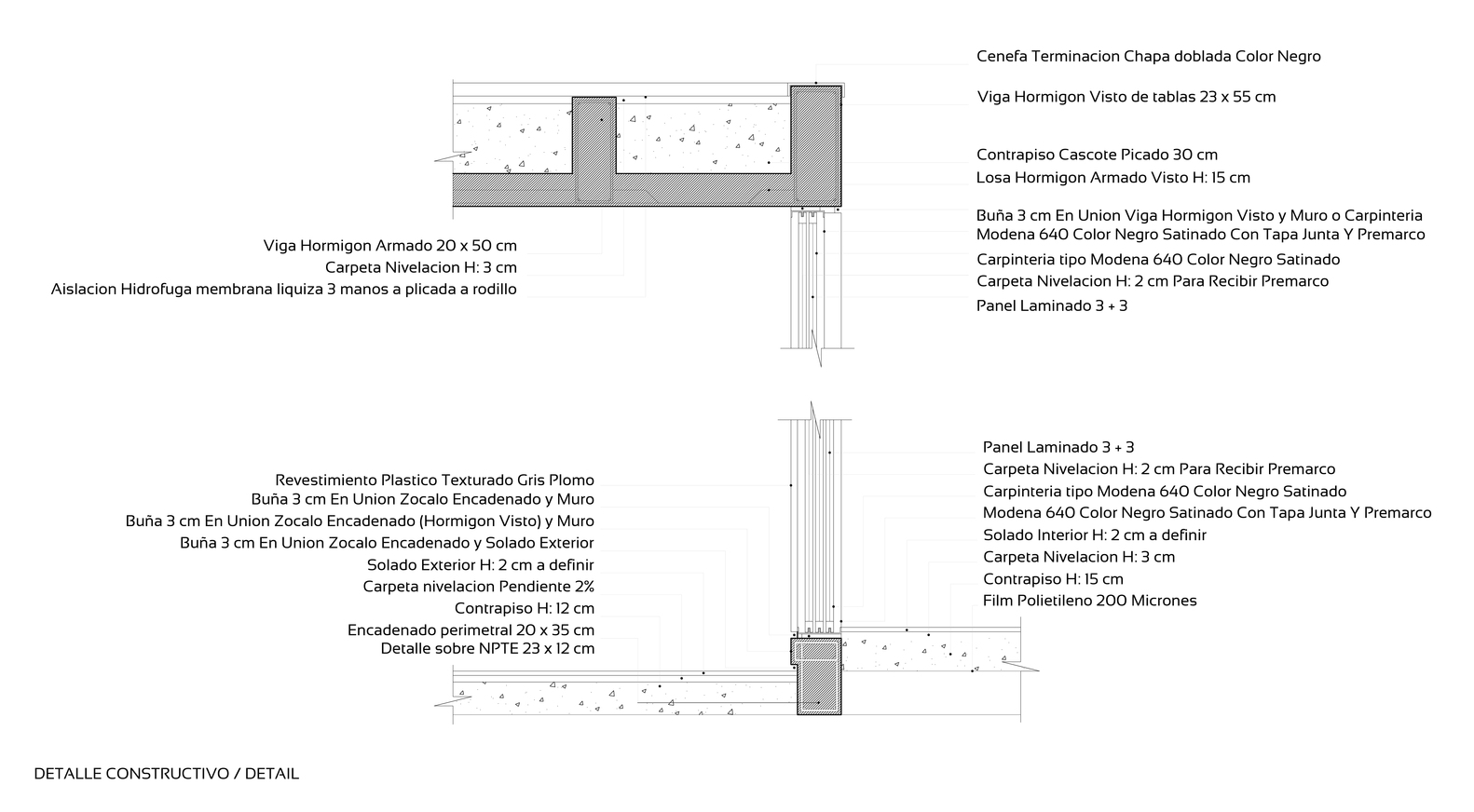 Cenefa Terminacion Chapa doblada Color Negro

Viga Hormigon Visto de tablas 23 x 55 cm

Contrapiso Cascote Picado 30 cm
Losa Hormigon Armado Visto H: 15 cm

Buña 3 cm En Union Viga Hormigon Visto y Muro o Carpinteria
Modena 640 Color Negro Satinado Con Tapa Junta Y Premarco
Carpinteria tipo Modena 640 Color Negro Satinado
Carpeta Nivelacion H: 2 cm Para Recibir Premarco
Panel Laminado 3 + 3

Viga Hormigon Armado 20 x 50 cm
Carpeta Nivelacion H: 3 cm
Aislacion Hidrofuga membrana liquiza 3 manos a plicada a rodillo

Revestimiento Plastico Texturado Gris Plomo
Buña 3 cm En Union Zocalo Encadenado y Muro
Buña 3 cm En Union Zocalo Encadenado (Hormigon Visto) y Muro
Buña 3 cm En Union Zocalo Encadenado y Solado Exterior
Solado Exterior H: 2 cm a definir
Carpeta nivelacion Pendiente 2%
Contrapiso H: 12 cm
Encadenado perimetral 20 x 35 cm
Detalle sobre NPTE 23 x 12 cm

Panel Laminado 3 + 3
Carpeta Nivelacion H: 2 cm Para Recibir Premarco
Carpinteria tipo Modena 640 Color Negro Satinado
Modena 640 Color Negro Satinado Con Tapa Junta Y Premarco
Solado Interior H: 2 cm a definir
Carpeta Nivelacion H: 3 cm
Contrapiso H: 15 cm
Film Polietileno 200 Micrones

DETALLE CONSTRUCTIVO / DETAIL